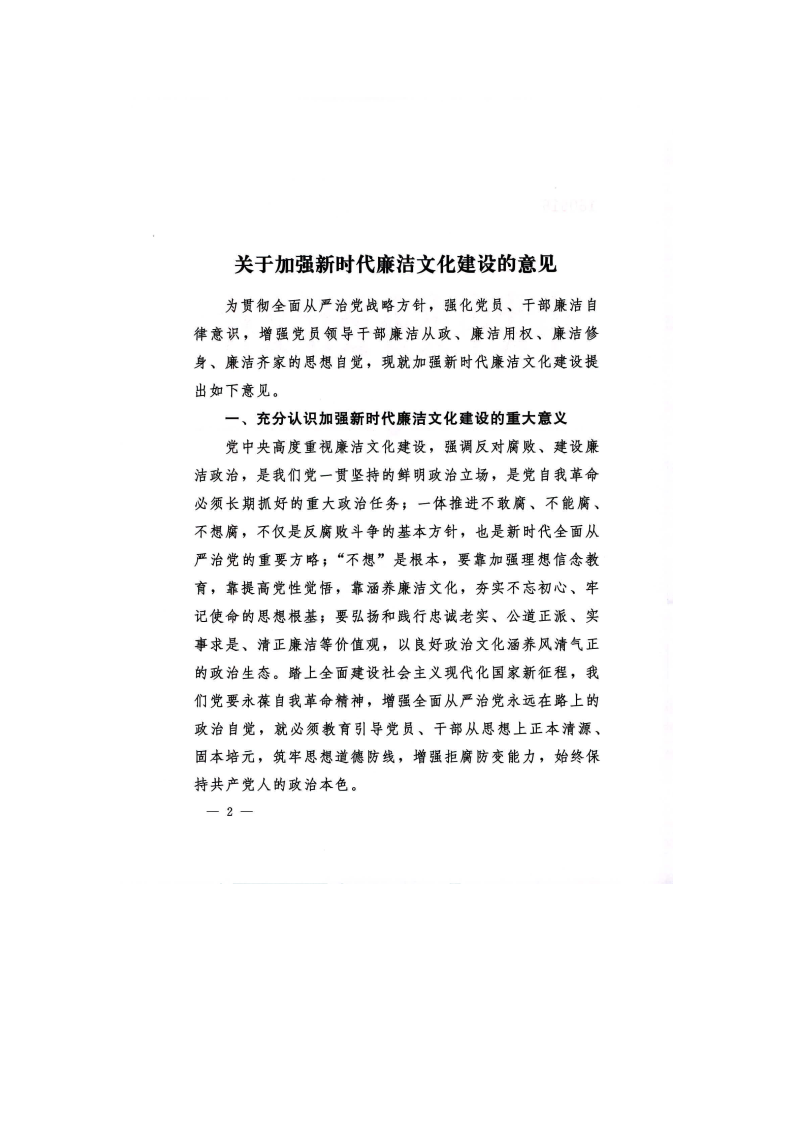 关于加强新时代廉洁文化建设的意见

为贯彻全面从严治党战略方针，强化党员、干部廉洁自律意识，增强党员领导干部廉洁从政、廉洁用权、廉洁修身、廉洁齐家的思想自觉，现就加强新时代廉洁文化建设提出如下意见。

一、充分认识加强新时代廉洁文化建设的重大意义

党中央高度重视廉洁文化建设，强调反对腐败、建设廉洁政治，是我们党一贯坚持的鲜明政治立场，是党自我革命必须长期抓好的重大政治任务；一体推进不敢腐、不能腐、不想腐，不仅是反腐败斗争的基本方针，也是新时代全面从严治党的重要方略；“不想”是根本，要靠加强理想信念教育，靠提高党性觉悟，靠涵养廉洁文化，夯实不忘初心、牢记使命的思想根基；要弘扬和践行忠诚老实、公道正派、实事求是、清正廉洁等价值观，以良好政治文化涵养风清气正的政治生态。踏上全面建设社会主义现代化国家新征程，我们党要永葆自我革命精神，增强全面从严治党永远在路上的政治自觉，就必须教育引导党员、干部从思想上正本清源、固本培元，筑牢思想道德防线，增强拒腐防变能力，始终保持共产党人的政治本色。

— 2 —